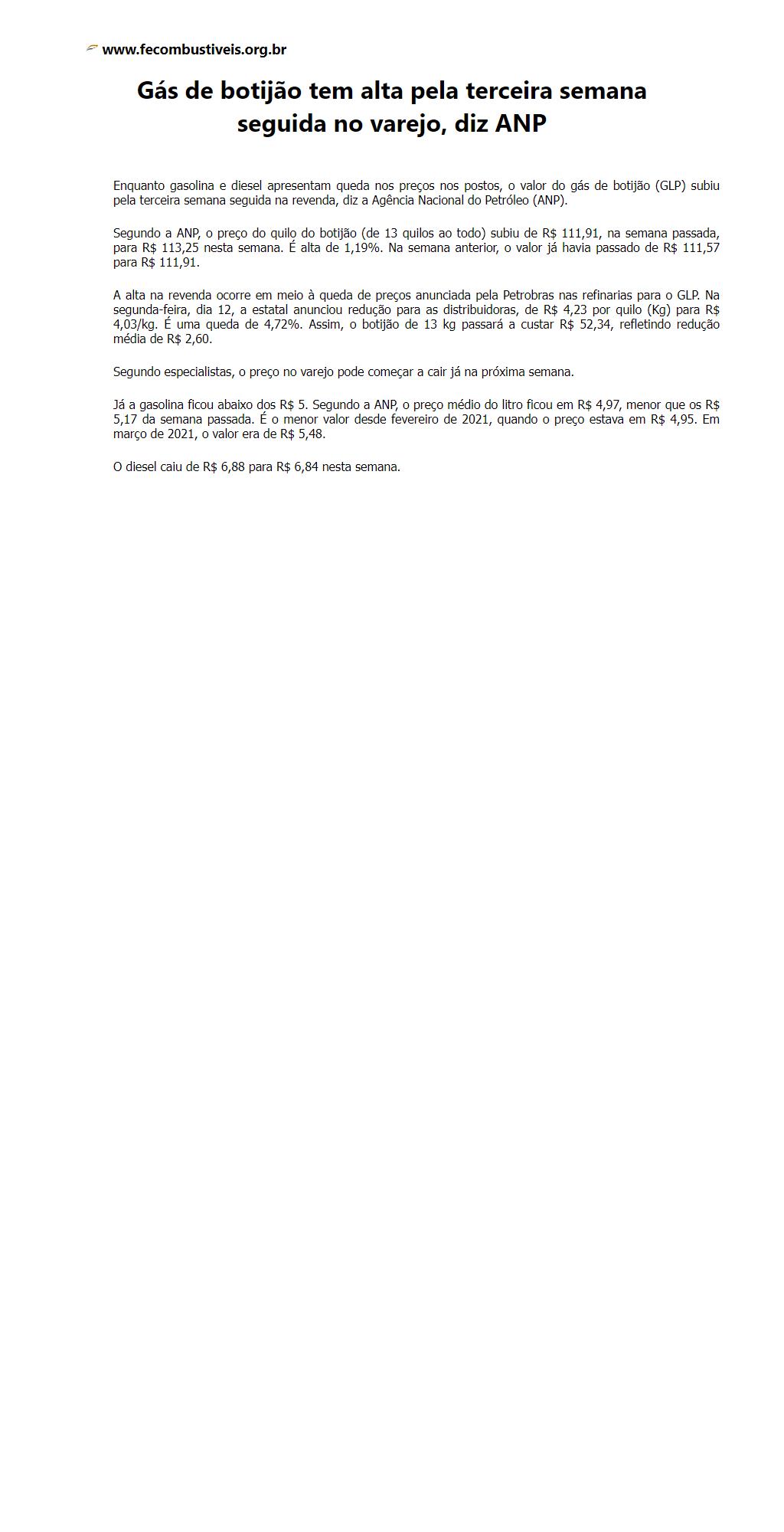 www.fecombustiveis.org.br

Gás de botijão tem alta pela terceira semana seguida no varejo, diz ANP

Enquanto gasolina e diesel apresentam queda nos preços nos postos, o valor do gás de botijão (GLP) subiu pela terceira semana seguida na revenda, diz a Agência Nacional do Petróleo (ANP).

Segundo a ANP, o preço do quilo do botijão (de 13 quilos ao todo) subiu de R$ 111,91, na semana passada, para R$ 113,25 nesta semana. É alta de 1,19%. Na semana anterior, o valor já havia passado de R$ 111,57 para R$ 111,91.

A alta na revenda ocorre em meio à queda de preços anunciada pela Petrobras nas refinarias para o GLP. Na segunda-feira, dia 12, a estatal anunciou redução para as distribuidoras, de R$ 4,23 por quilo (Kg) para R$ 4,03/kg. É uma queda de 4,72%. Assim, o botijão de 13 kg passará a custar R$ 52,34, refletindo redução média de R$ 2,60.

Segundo especialistas, o preço no varejo pode começar a cair já na próxima semana.

Já a gasolina ficou abaixo dos R$ 5. Segundo a ANP, o preço médio do litro ficou em R$ 4,97, menor que os R$ 5,17 da semana passada. É o menor valor desde fevereiro de 2021, quando o preço estava em R$ 4,95. Em março de 2021, o valor era de R$ 5,48.

O diesel caiu de R$ 6,88 para R$ 6,84 nesta semana.